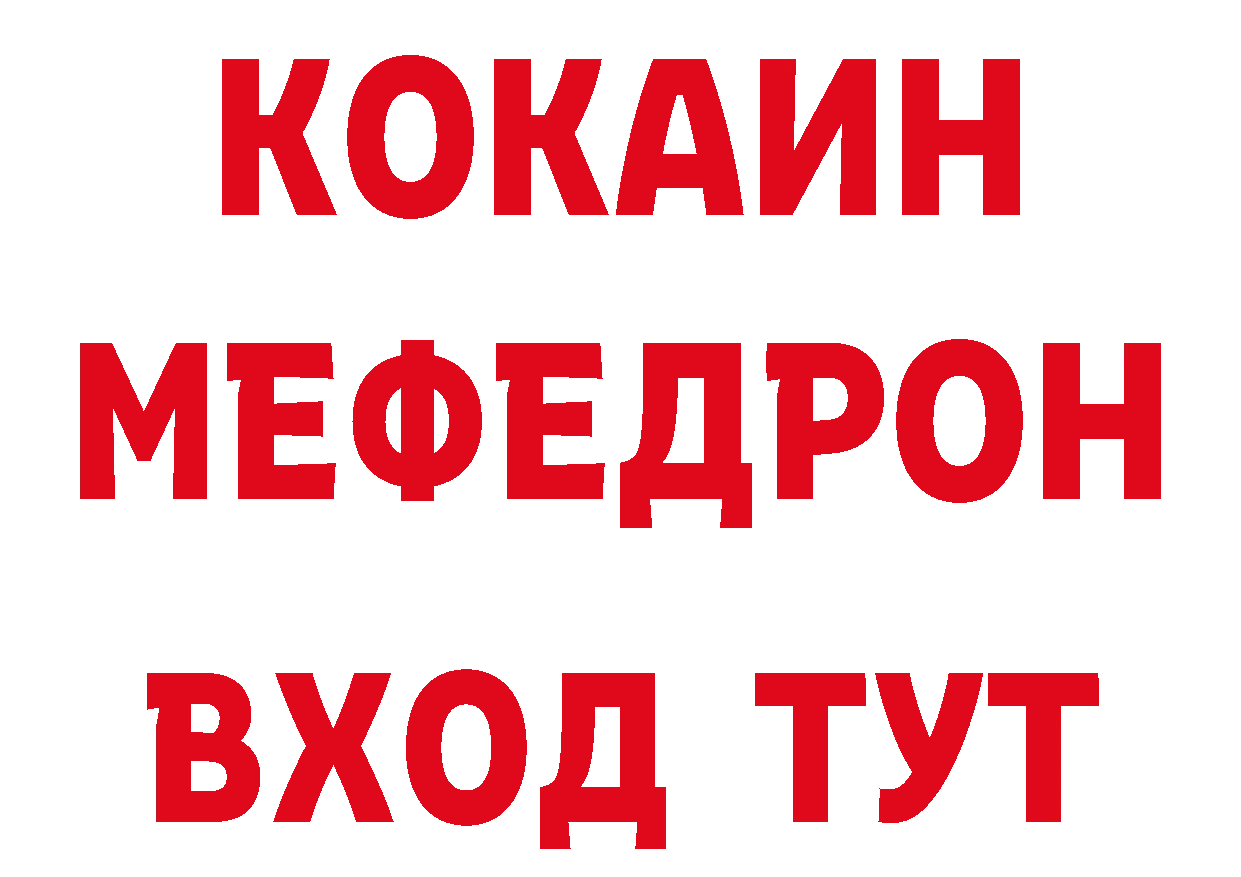 КОКАИН
МЕФЕДРОН
ВХОД ТУТ